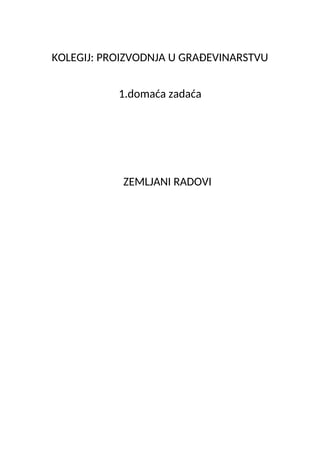 KOLEGIJ: PROIZVODNJA U GRAĐEVINARSTVU

1.domaća zadaća

ZEMLJANI RADOVI